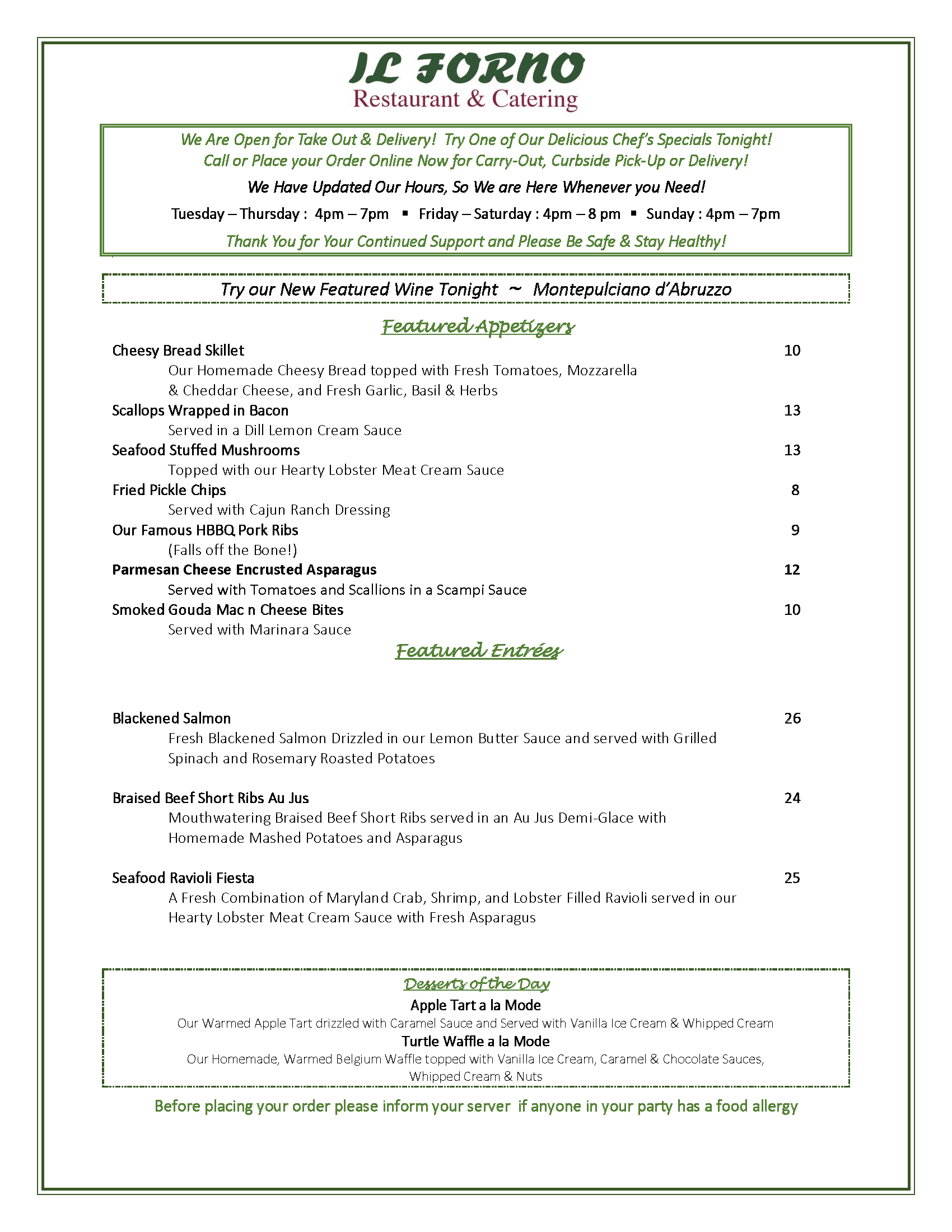 IL FORNO
Restaurant & Catering

We Are Open for Take Out & Delivery! Try One of Our Delicious Chef's Specials Tonight!
Call or Place your Order Online Now for Carry-Out, Curbside Pick-Up or Delivery!

We Have Updated Our Hours, So We are Here Whenever you Need!

Tuesday – Thursday : 4pm – 7pm ▪ Friday – Saturday : 4pm – 8 pm ▪ Sunday : 4pm – 7pm

Thank You for Your Continued Support and Please Be Safe & Stay Healthy!

Try our New Featured Wine Tonight ~ Montepulciano d'Abruzzo

Featured Appetizers

Cheesy Bread Skillet 10
Our Homemade Cheesy Bread topped with Fresh Tomatoes, Mozzarella & Cheddar Cheese, and Fresh Garlic, Basil & Herbs

Scallops Wrapped in Bacon 13
Served in a Dill Lemon Cream Sauce

Seafood Stuffed Mushrooms 13
Topped with our Hearty Lobster Meat Cream Sauce

Fried Pickle Chips 8
Served with Cajun Ranch Dressing

Our Famous HBBQ Pork Ribs 9
(Falls off the Bone!)

Parmesan Cheese Encrusted Asparagus 12
Served with Tomatoes and Scallions in a Scampi Sauce

Smoked Gouda Mac n Cheese Bites 10
Served with Marinara Sauce

Featured Entrées

Blackened Salmon 26
Fresh Blackened Salmon Drizzled in our Lemon Butter Sauce and served with Grilled Spinach and Rosemary Roasted Potatoes

Braised Beef Short Ribs Au Jus 24
Mouthwatering Braised Beef Short Ribs served in an Au Jus Demi-Glace with Homemade Mashed Potatoes and Asparagus

Seafood Ravioli Fiesta 25
A Fresh Combination of Maryland Crab, Shrimp, and Lobster Filled Ravioli served in our Hearty Lobster Meat Cream Sauce with Fresh Asparagus

Desserts of the Day
Apple Tart a la Mode
Our Warmed Apple Tart drizzled with Caramel Sauce and Served with Vanilla Ice Cream & Whipped Cream
Turtle Waffle a la Mode
Our Homemade, Warmed Belgium Waffle topped with Vanilla Ice Cream, Caramel & Chocolate Sauces, Whipped Cream & Nuts

Before placing your order please inform your server if anyone in your party has a food allergy